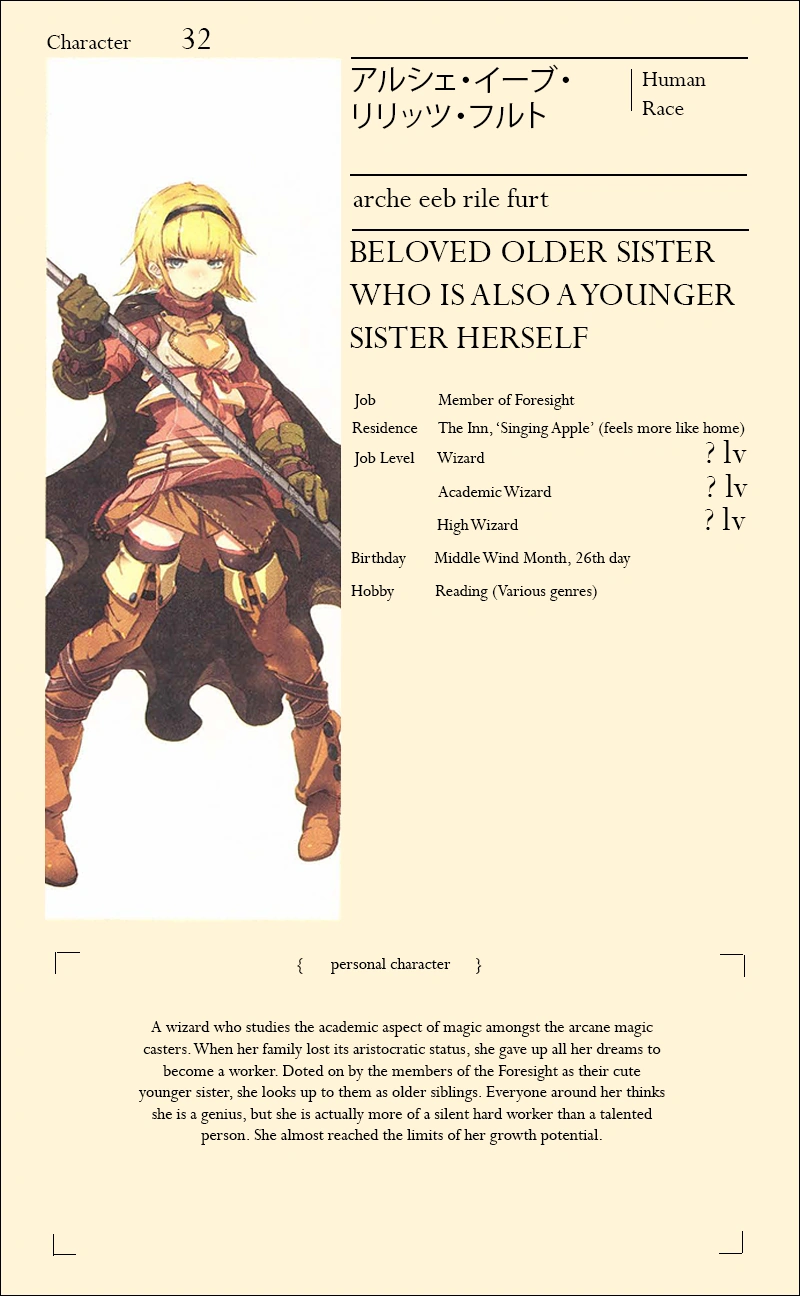 Character 32

アルシェ・イーブ・リリッツ・フルト

Human
Race

arche eeb rile furt

BELOVED OLDER SISTER WHO IS ALSO A YOUNGER SISTER HERSELF

| | | |
|---|---|---|
| Job | Member of Foresight | |
| Residence | The Inn, 'Singing Apple' (feels more like home) | |
| Job Level | Wizard | ? lv |
| | Academic Wizard | ? lv |
| | High Wizard | ? lv |
| Birthday | Middle Wind Month, 26th day | |
| Hobby | Reading (Various genres) | |

{ personal character }

A wizard who studies the academic aspect of magic amongst the arcane magic casters. When her family lost its aristocratic status, she gave up all her dreams to become a worker. Doted on by the members of the Foresight as their cute younger sister, she looks up to them as older siblings. Everyone around her thinks she is a genius, but she is actually more of a silent hard worker than a talented person. She almost reached the limits of her growth potential.